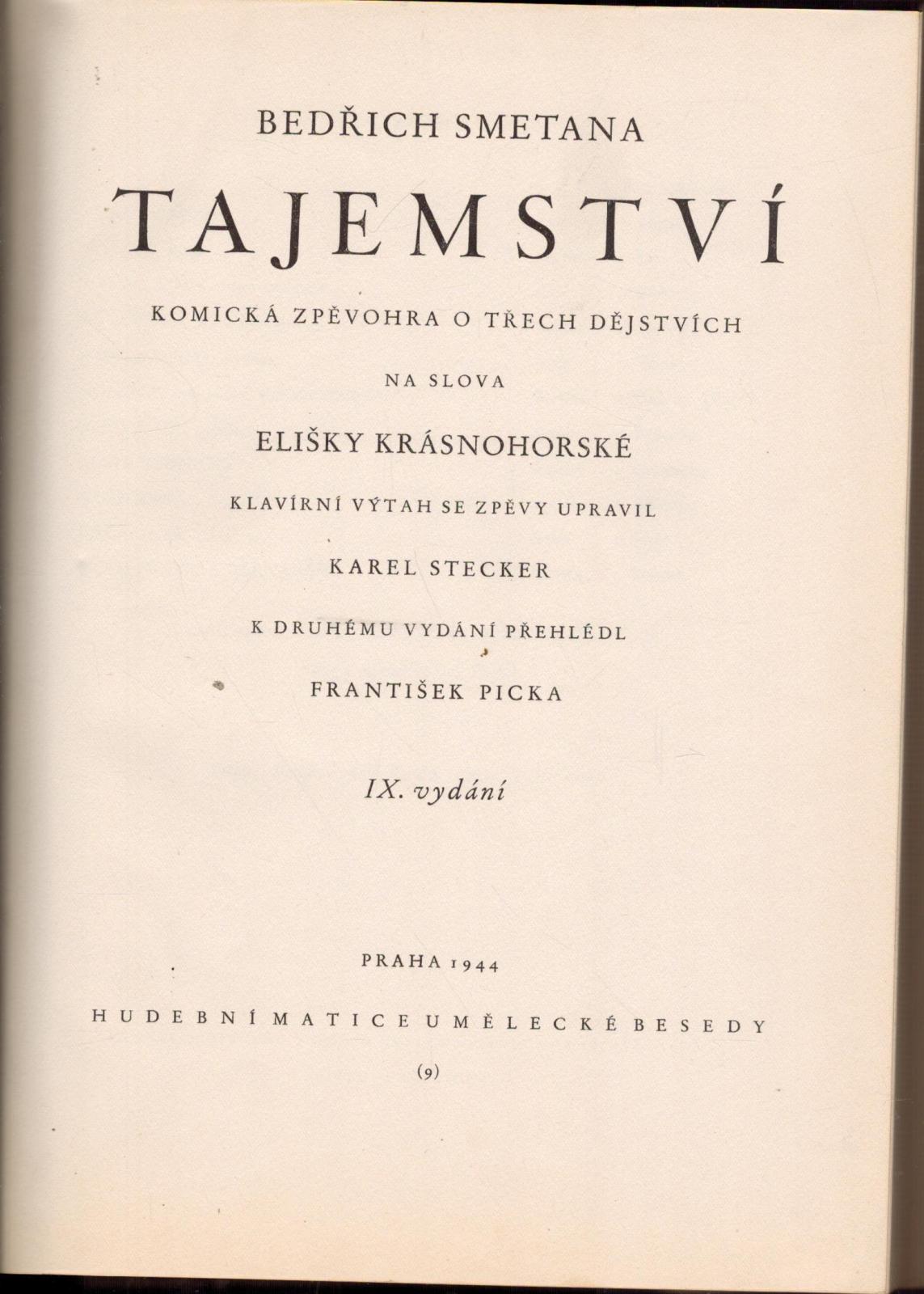 BEDŘICH SMETANA

TAJEMSTVÍ

KOMICKÁ ZPĚVOHRA O TŘECH DĚJSTVÍCH

NA SLOVA

ELIŠKY KRÁSNOHORSKÉ

KLAVÍRNÍ VÝTAH SE ZPĚVY UPRAVIL

KAREL STECKER

K DRUHÉMU VYDÁNÍ PŘEHLÉDL

FRANTIŠEK PICKA

IX. vydání

PRAHA 1944

HUDEBNÍ MATICE UMĚLECKÉ BESEDY

(9)